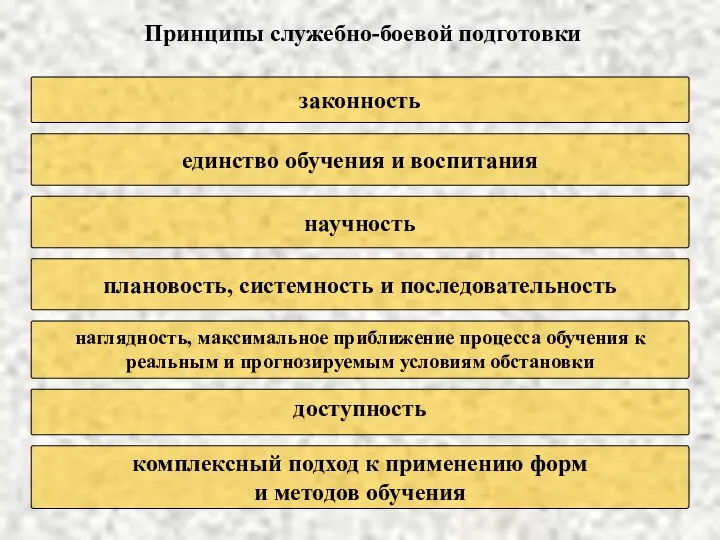 Принципы служебно-боевой подготовки

законность

единство обучения и воспитания

научность

плановость, системность и последовательность

наглядность, максимальное приближение процесса обучения к реальным и прогнозируемым условиям обстановки

доступность

комплексный подход к применению форм и методов обучения